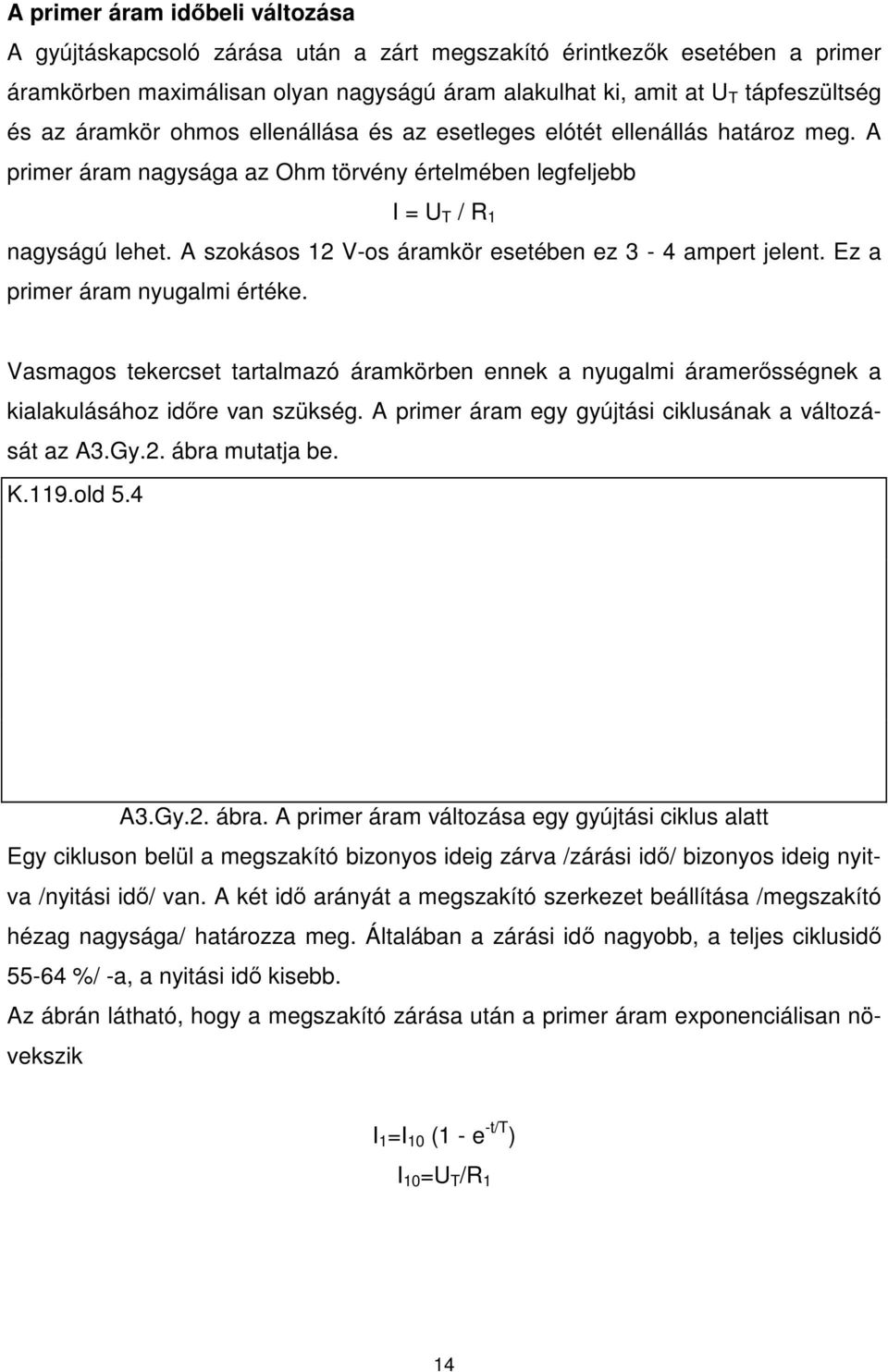 A primer áram időbeli változása

A gyújtáskapcsoló zárása után a zárt megszakító érintkezők esetében a primer áramkörben maximálisan olyan nagyságú áram alakulhat ki, amit at $U_T$ tápfeszültség és az áramkör ohmos ellenállása és az esetleges elótét ellenállás határoz meg. A primer áram nagysága az Ohm törvény értelmében legfeljebb

$I = U_T / R_1$

nagyságú lehet. A szokásos 12 V-os áramkör esetében ez 3 - 4 ampert jelent. Ez a primer áram nyugalmi értéke.

Vasmagos tekercset tartalmazó áramkörben ennek a nyugalmi áramerősségnek a kialakulásához időre van szükség. A primer áram egy gyújtási ciklusának a változását az A3.Gy.2. ábra mutatja be.

K.119.old 5.4

A3.Gy.2. ábra. A primer áram változása egy gyújtási ciklus alatt

Egy cikluson belül a megszakító bizonyos ideig zárva /zárási idő/ bizonyos ideig nyitva /nyitási idő/ van. A két idő arányát a megszakító szerkezet beállítása /megszakító hézag nagysága/ határozza meg. Általában a zárási idő nagyobb, a teljes ciklusidő 55-64 %/ -a, a nyitási idő kisebb.

Az ábrán látható, hogy a megszakító zárása után a primer áram exponenciálisan növekszik

$I_1=I_{10} (1 - e^{-t/T})$

$I_{10}=U_T/R_1$

14